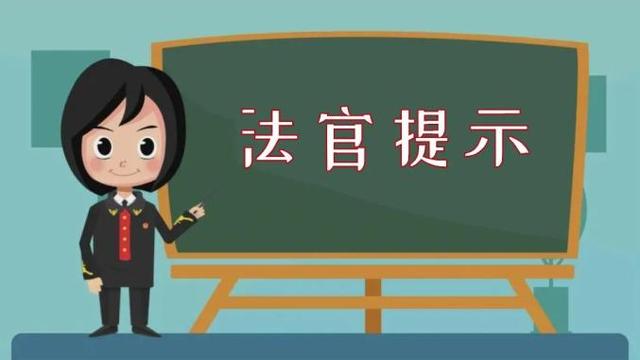 法官提示